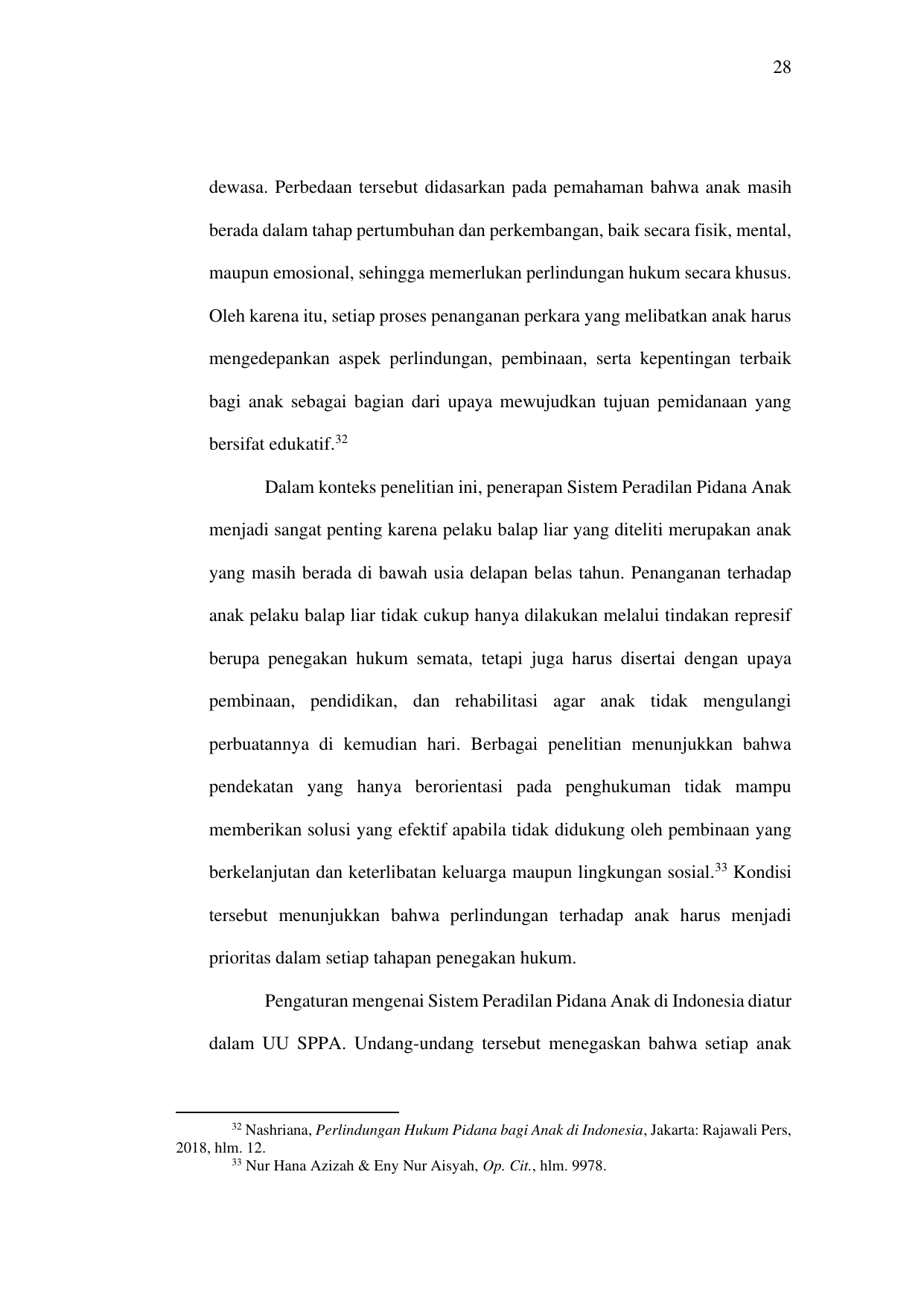 28

dewasa. Perbedaan tersebut didasarkan pada pemahaman bahwa anak masih berada dalam tahap pertumbuhan dan perkembangan, baik secara fisik, mental, maupun emosional, sehingga memerlukan perlindungan hukum secara khusus. Oleh karena itu, setiap proses penanganan perkara yang melibatkan anak harus mengedepankan aspek perlindungan, pembinaan, serta kepentingan terbaik bagi anak sebagai bagian dari upaya mewujudkan tujuan pemidanaan yang bersifat edukatif.$^{32}$

Dalam konteks penelitian ini, penerapan Sistem Peradilan Pidana Anak menjadi sangat penting karena pelaku balap liar yang diteliti merupakan anak yang masih berada di bawah usia delapan belas tahun. Penanganan terhadap anak pelaku balap liar tidak cukup hanya dilakukan melalui tindakan represif berupa penegakan hukum semata, tetapi juga harus disertai dengan upaya pembinaan, pendidikan, dan rehabilitasi agar anak tidak mengulangi perbuatannya di kemudian hari. Berbagai penelitian menunjukkan bahwa pendekatan yang hanya berorientasi pada penghukuman tidak mampu memberikan solusi yang efektif apabila tidak didukung oleh pembinaan yang berkelanjutan dan keterlibatan keluarga maupun lingkungan sosial.$^{33}$ Kondisi tersebut menunjukkan bahwa perlindungan terhadap anak harus menjadi prioritas dalam setiap tahapan penegakan hukum.

Pengaturan mengenai Sistem Peradilan Pidana Anak di Indonesia diatur dalam UU SPPA. Undang-undang tersebut menegaskan bahwa setiap anak

$^{32}$ Nashriana, Perlindungan Hukum Pidana bagi Anak di Indonesia, Jakarta: Rajawali Pers, 2018, hlm. 12.
$^{33}$ Nur Hana Azizah & Eny Nur Aisyah, Op. Cit., hlm. 9978.